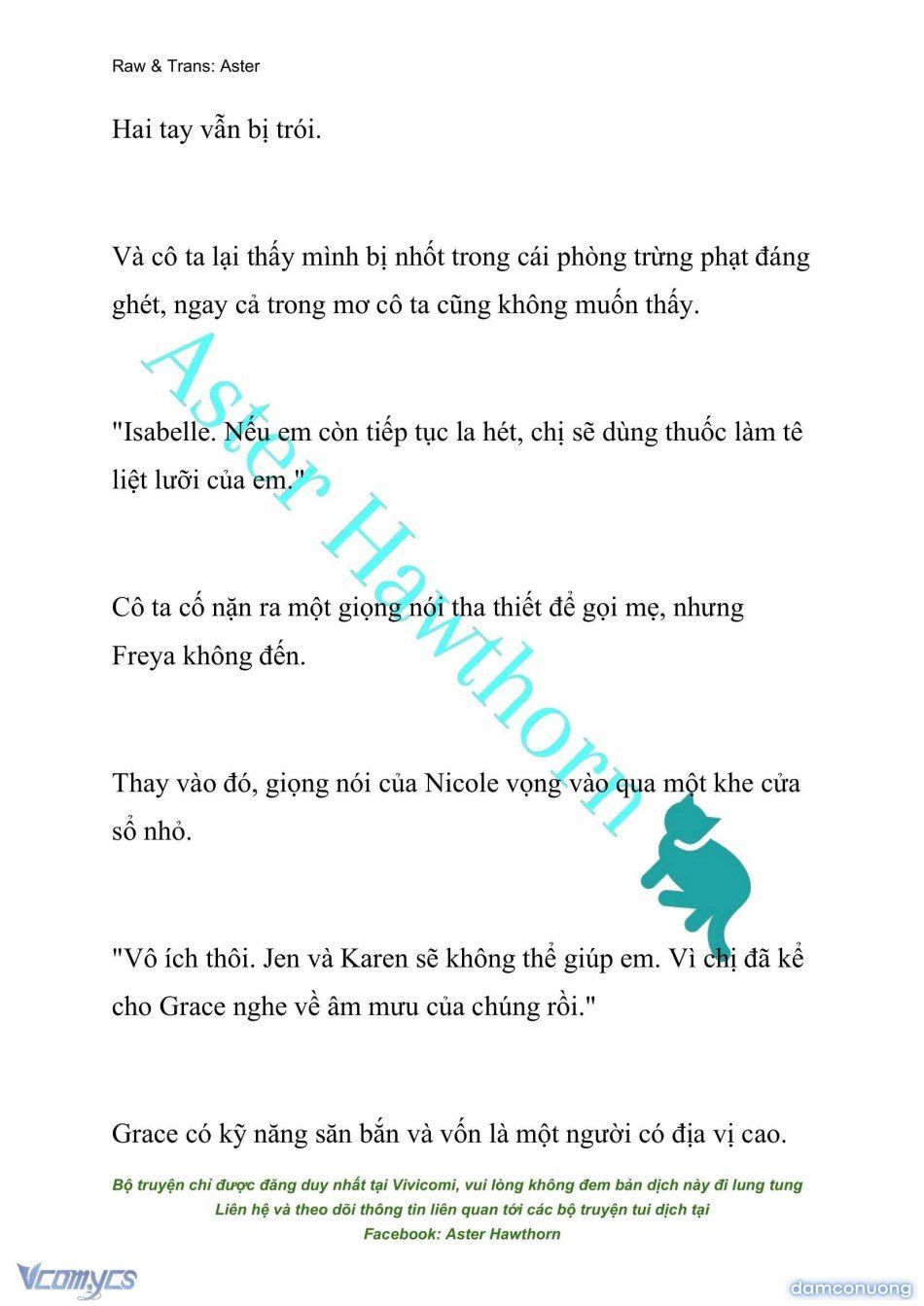 Raw & Trans: Aster

Hai tay vẫn bị trói.

Và cô ta lại thấy mình bị nhốt trong cái phòng trừng phạt đáng ghét, ngay cả trong mơ cô ta cũng không muốn thấy.

"Isabelle. Nếu em còn tiếp tục la hét, chị sẽ dùng thuốc làm tê liệt lưỡi của em."

Cô ta cố nặn ra một giọng nói tha thiết để gọi mẹ, nhưng Freya không đến.

Thay vào đó, giọng nói của Nicole vọng vào qua một khe cửa sổ nhỏ.

"Vô ích thôi. Jen và Karen sẽ không thể giúp em. Vì chị đã kể cho Grace nghe về âm mưu của chúng rồi."

Grace có kỹ năng săn bắn và vốn là một người có địa vị cao.

Aster Hawthorn

Bộ truyện chỉ được đăng duy nhất tại Vivicomi, vui lòng không đem bản dịch này đi lung tung
Liên hệ và theo dõi thông tin liên quan tới các bộ truyện tui dịch tại
Facebook: Aster Hawthorn

Vcomycs

damconuong